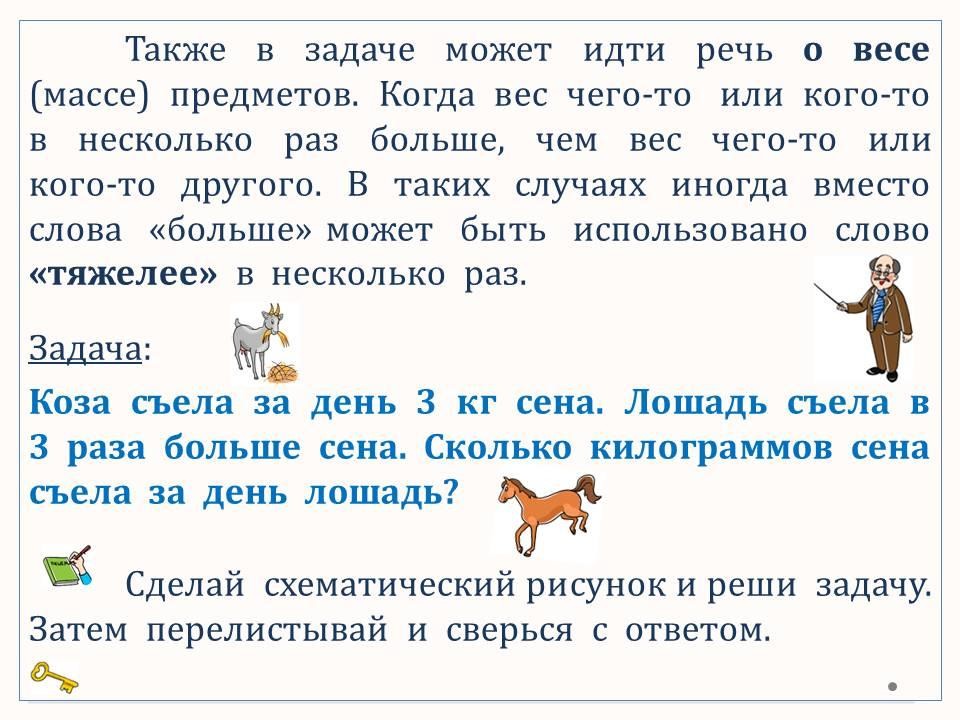 Также в задаче может идти речь о весе (массе) предметов. Когда вес чего-то или кого-то в несколько раз больше, чем вес чего-то или кого-то другого. В таких случаях иногда вместо слова «больше» может быть использовано слово «тяжелее» в несколько раз.

Задача:

Коза съела за день 3 кг сена. Лошадь съела в 3 раза больше сена. Сколько килограммов сена съела за день лошадь?

Сделай схематический рисунок и реши задачу. Затем перелистывай и сверься с ответом.